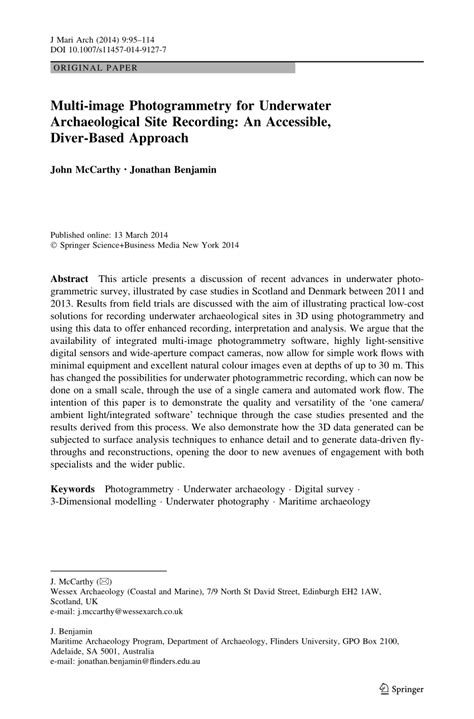 J Mari Arch (2014) 9:95–114
DOI 10.1007/s11457-014-9127-7

ORIGINAL PAPER

Multi-image Photogrammetry for Underwater Archaeological Site Recording: An Accessible, Diver-Based Approach

John McCarthy · Jonathan Benjamin

Published online: 13 March 2014
© Springer Science+Business Media New York 2014

Abstract This article presents a discussion of recent advances in underwater photogrammetric survey, illustrated by case studies in Scotland and Denmark between 2011 and 2013. Results from field trials are discussed with the aim of illustrating practical low-cost solutions for recording underwater archaeological sites in 3D using photogrammetry and using this data to offer enhanced recording, interpretation and analysis. We argue that the availability of integrated multi-image photogrammetry software, highly light-sensitive digital sensors and wide-aperture compact cameras, now allow for simple work flows with minimal equipment and excellent natural colour images even at depths of up to 30 m. This has changed the possibilities for underwater photogrammetric recording, which can now be done on a small scale, through the use of a single camera and automated work flow. The intention of this paper is to demonstrate the quality and versatility of the 'one camera/ambient light/integrated software' technique through the case studies presented and the results derived from this process. We also demonstrate how the 3D data generated can be subjected to surface analysis techniques to enhance detail and to generate data-driven fly-throughs and reconstructions, opening the door to new avenues of engagement with both specialists and the wider public.

Keywords Photogrammetry · Underwater archaeology · Digital survey · 3-Dimensional modelling · Underwater photography · Maritime archaeology

J. McCarthy (✉)
Wessex Archaeology (Coastal and Marine), 7/9 North St David Street, Edinburgh EH2 1AW, Scotland, UK
e-mail: j.mccarthy@wessexarch.co.uk

J. Benjamin
Maritime Archaeology Program, Department of Archaeology, Flinders University, GPO Box 2100, Adelaide, SA 5001, Australia
e-mail: jonathan.benjamin@flinders.edu.au

Springer